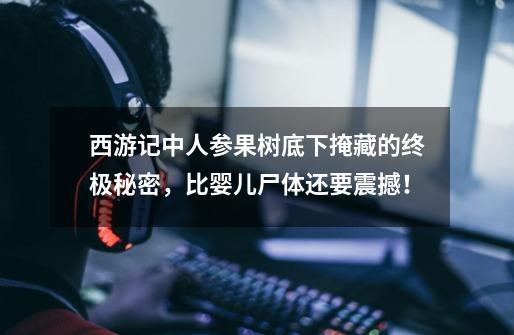 西游记中人参果树底下掩藏的终极秘密，比婴儿尸体还要震撼！